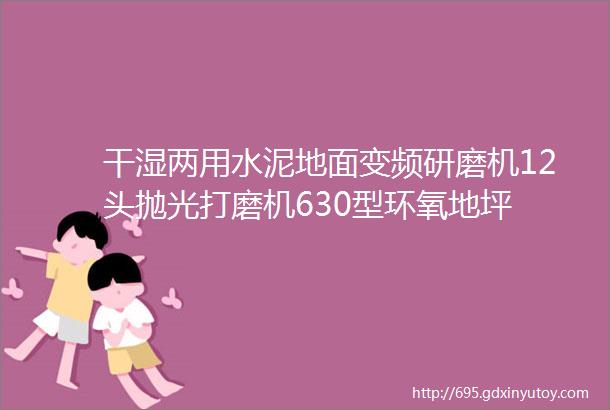 干湿两用水泥地面变频研磨机12头抛光打磨机630型环氧地坪

http://695.gdxinyutoy.com